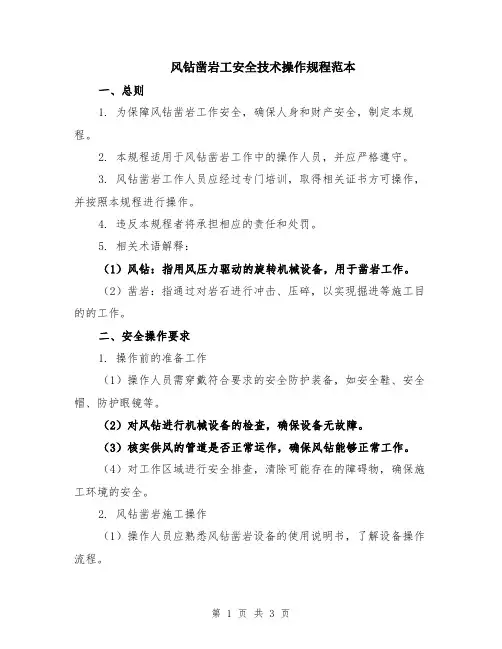 风钻凿岩工安全技术操作规程范本

一、总则

1. 为保障风钻凿岩工作安全，确保人身和财产安全，制定本规程。

2. 本规程适用于风钻凿岩工作中的操作人员，并应严格遵守。

3. 风钻凿岩工作人员应经过专门培训，取得相关证书方可操作，并按照本规程进行操作。

4. 违反本规程者将承担相应的责任和处罚。

5. 相关术语解释：

（1）风钻：指用风压力驱动的旋转机械设备，用于凿岩工作。

（2）凿岩：指通过对岩石进行冲击、压碎，以实现掘进等施工目的的工作。

二、安全操作要求

1. 操作前的准备工作

（1）操作人员需穿戴符合要求的安全防护装备，如安全鞋、安全帽、防护眼镜等。

（2）对风钻进行机械设备的检查，确保设备无故障。

（3）核实供风的管道是否正常运作，确保风钻能够正常工作。

（4）对工作区域进行安全排查，清除可能存在的障碍物，确保施工环境的安全。

2. 风钻凿岩施工操作

（1）操作人员应熟悉风钻凿岩设备的使用说明书，了解设备操作流程。

第 1 页 共 3 页